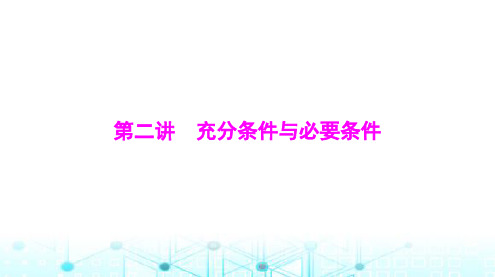 第二讲　充分条件与必要条件